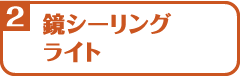 2
鏡シーリング
ライト